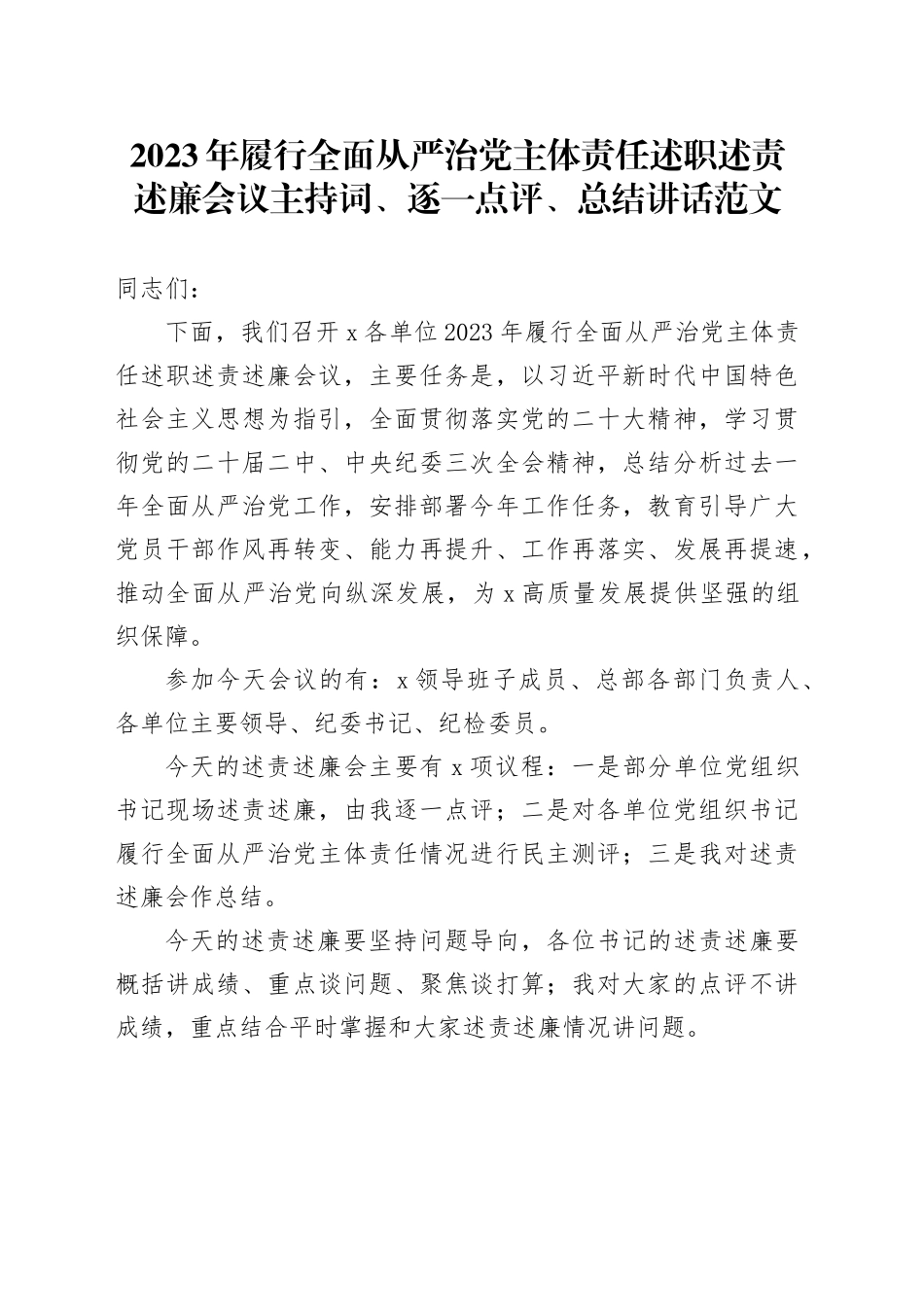 2023年履行全面从严治党主体责任述职述责述廉会议主持词、逐一点评、总结讲话范文

同志们：

下面，我们召开x各单位2023年履行全面从严治党主体责任述职述责述廉会议，主要任务是，以习近平新时代中国特色社会主义思想为指引，全面贯彻落实党的二十大精神，学习贯彻党的二十届二中、中央纪委三次全会精神，总结分析过去一年全面从严治党工作，安排部署今年工作任务，教育引导广大党员干部作风再转变、能力再提升、工作再落实、发展再提速，推动全面从严治党向纵深发展，为x高质量发展提供坚强的组织保障。

参加今天会议的有：x领导班子成员、总部各部门负责人、各单位主要领导、纪委书记、纪检委员。

今天的述责述廉会主要有x项议程：一是部分单位党组织书记现场述责述廉，由我逐一点评；二是对各单位党组织书记履行全面从严治党主体责任情况进行民主测评；三是我对述责述廉会作总结。

今天的述责述廉要坚持问题导向，各位书记的述责述廉要概括讲成绩、重点谈问题、聚焦谈打算；我对大家的点评不讲成绩，重点结合平时掌握和大家述责述廉情况讲问题。